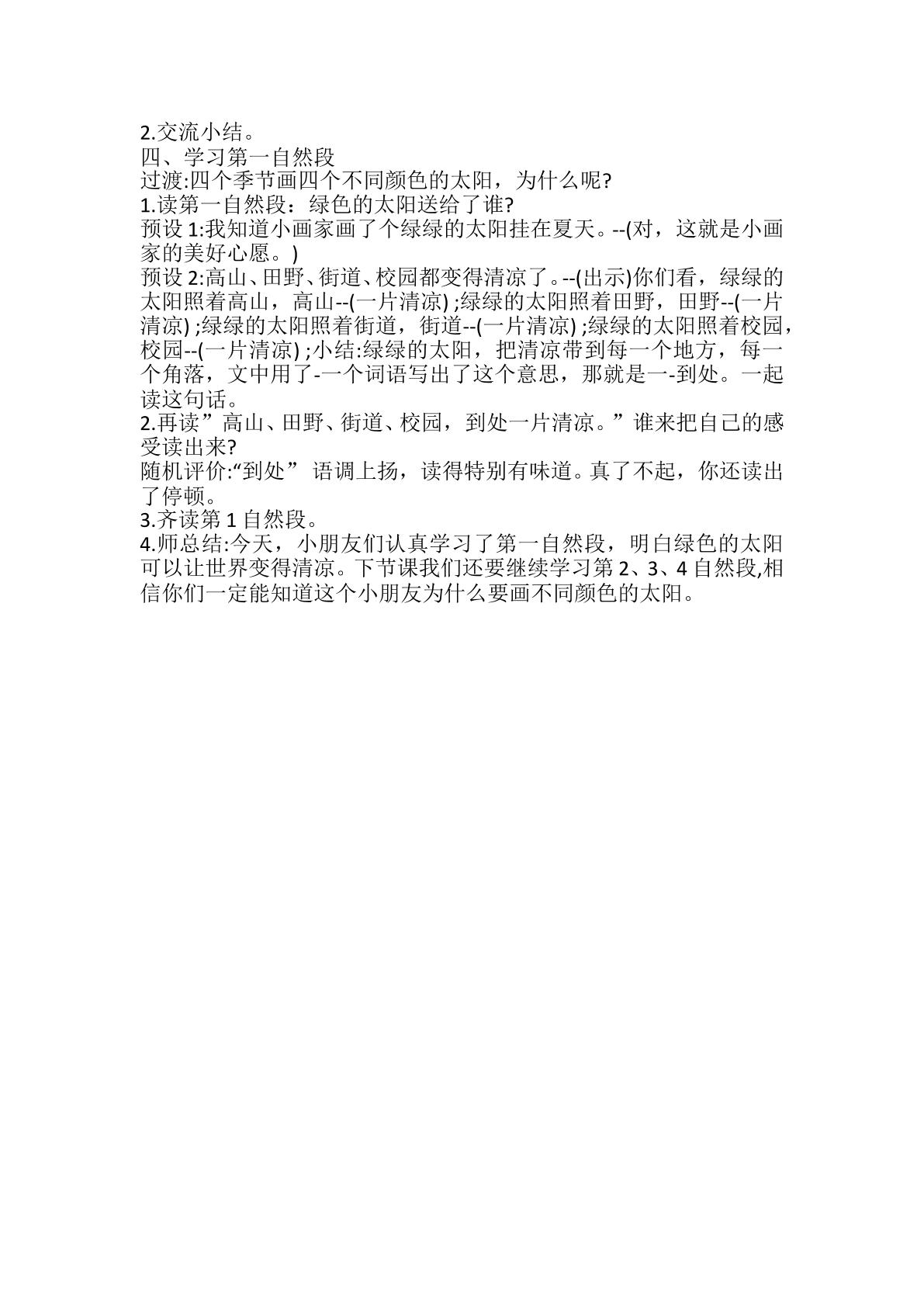 2.交流小结。

四、学习第一自然段

过渡:四个季节画四个不同颜色的太阳，为什么呢?

1.读第一自然段：绿色的太阳送给了谁?

预设1:我知道小画家画了个绿绿的太阳挂在夏天。--(对，这就是小画家的美好心愿。)

预设2:高山、田野、街道、校园都变得清凉了。--(出示)你们看，绿绿的太阳照着高山，高山--(一片清凉);绿绿的太阳照着田野，田野--(一片清凉);绿绿的太阳照着街道，街道--(一片清凉);绿绿的太阳照着校园，校园--(一片清凉);小结:绿绿的太阳，把清凉带到每一个地方，每一个角落，文中用了-一个词语写出了这个意思，那就是一-到处。一起读这句话。

2.再读”高山、田野、街道、校园，到处一片清凉。”谁来把自己的感受读出来?

随机评价:“到处” 语调上扬，读得特别有味道。真了不起，你还读出了停顿。

3.齐读第1自然段。

4.师总结:今天，小朋友们认真学习了第一自然段，明白绿色的太阳可以让世界变得清凉。下节课我们还要继续学习第2、3、4自然段,相信你们一定能知道这个小朋友为什么要画不同颜色的太阳。